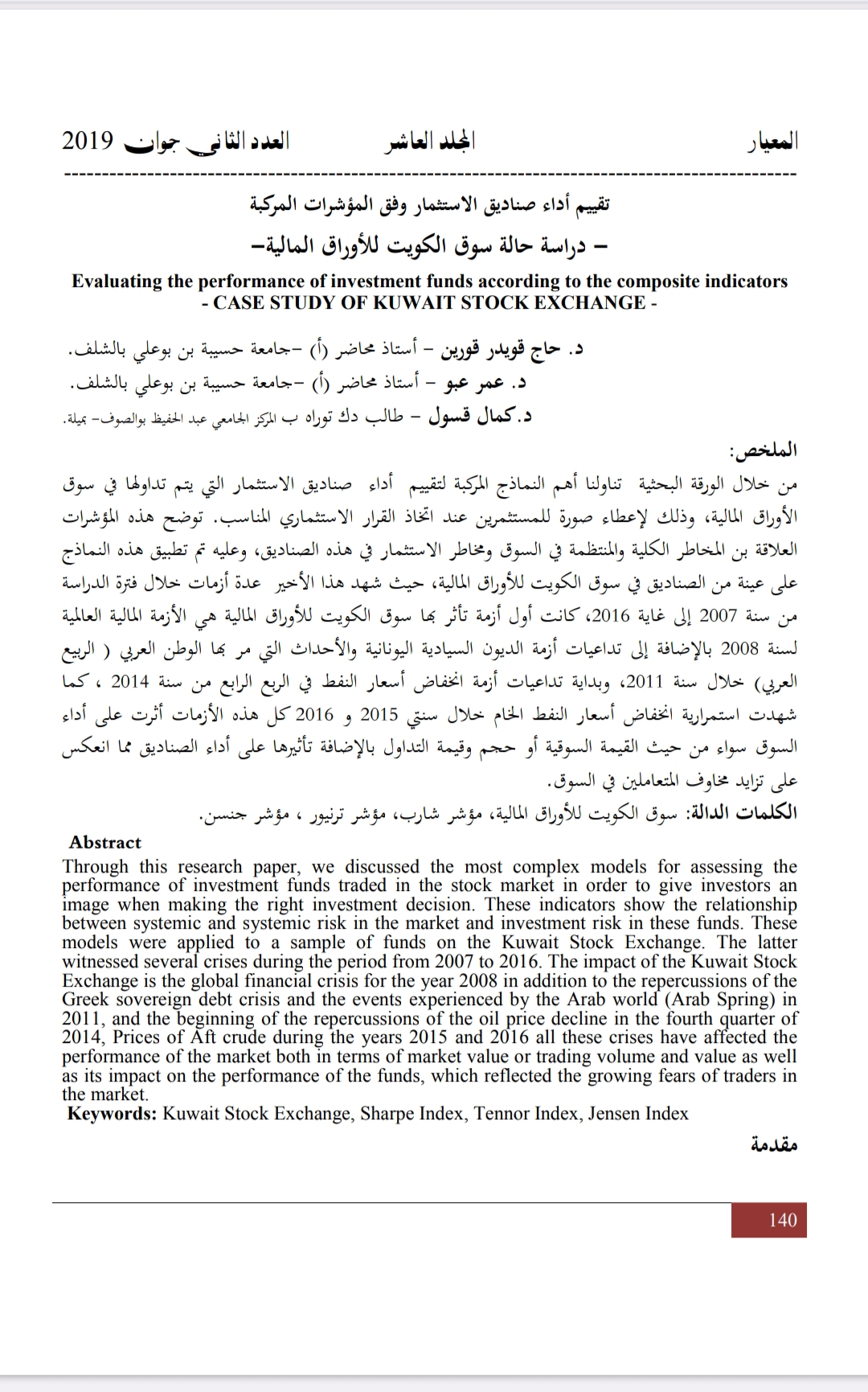 المعيار المجلد العاشر العدد الثاني جوان 2019

تقييم أداء صناديق الاستثمار وفق المؤشرات المركبة
– دراسة حالة سوق الكويت للأوراق المالية–

Evaluating the performance of investment funds according to the composite indicators
- CASE STUDY OF KUWAIT STOCK EXCHANGE -

د. حاج قويدر قورين – أستاذ محاضر (أ) –جامعة حسيبة بن بوعلي بالشلف.
د. عمر عبو – أستاذ محاضر (أ) –جامعة حسيبة بن بوعلي بالشلف.
د.كمال قسول – طالب دك توراه ب المركز الجامعي عبد الحفيظ بوالصوف– ميلة.

الملخص:
من خلال الورقة البحثية تناولنا أهم النماذج المركبة لتقييم أداء صناديق الاستثمار التي يتم تداولها في سوق الأوراق المالية، وذلك لإعطاء صورة للمستثمرين عند اتخاذ القرار الاستثماري المناسب. توضح هذه المؤشرات العلاقة بن المخاطر الكلية والمنتظمة في السوق ومخاطر الاستثمار في هذه الصناديق، وعليه تم تطبيق هذه النماذج على عينة من الصناديق في سوق الكويت للأوراق المالية، حيث شهد هذا الأخير عدة أزمات خلال فترة الدراسة من سنة 2007 إلى غاية 2016، كانت أول أزمة تأثر بها سوق الكويت للأوراق المالية هي الأزمة المالية العالمية لسنة 2008 بالإضافة إلى تداعيات أزمة الديون السيادية اليونانية والأحداث التي مر بها الوطن العربي ( الربيع العربي) خلال سنة 2011، وبداية تداعيات أزمة انخفاض أسعار النفط في الربع الرابع من سنة 2014 ، كما شهدت استمرارية انخفاض أسعار النفط الخام خلال سنتي 2015 و 2016 كل هذه الأزمات أثرت على أداء السوق سواء من حيث القيمة السوقية أو حجم وقيمة التداول بالإضافة تأثيرها على أداء الصناديق مما انعكس على تزايد مخاوف المتعاملين في السوق.
الكلمات الدالة: سوق الكويت للأوراق المالية، مؤشر شارب، مؤشر ترنيور ، مؤشر جنسن.

Abstract
Through this research paper, we discussed the most complex models for assessing the performance of investment funds traded in the stock market in order to give investors an image when making the right investment decision. These indicators show the relationship between systemic and systemic risk in the market and investment risk in these funds. These models were applied to a sample of funds on the Kuwait Stock Exchange. The latter witnessed several crises during the period from 2007 to 2016. The impact of the Kuwait Stock Exchange is the global financial crisis for the year 2008 in addition to the repercussions of the Greek sovereign debt crisis and the events experienced by the Arab world (Arab Spring) in 2011, and the beginning of the repercussions of the oil price decline in the fourth quarter of 2014, Prices of Aft crude during the years 2015 and 2016 all these crises have affected the performance of the market both in terms of market value or trading volume and value as well as its impact on the performance of the funds, which reflected the growing fears of traders in the market.
Keywords: Kuwait Stock Exchange, Sharpe Index, Tennor Index, Jensen Index

مقدمة

140